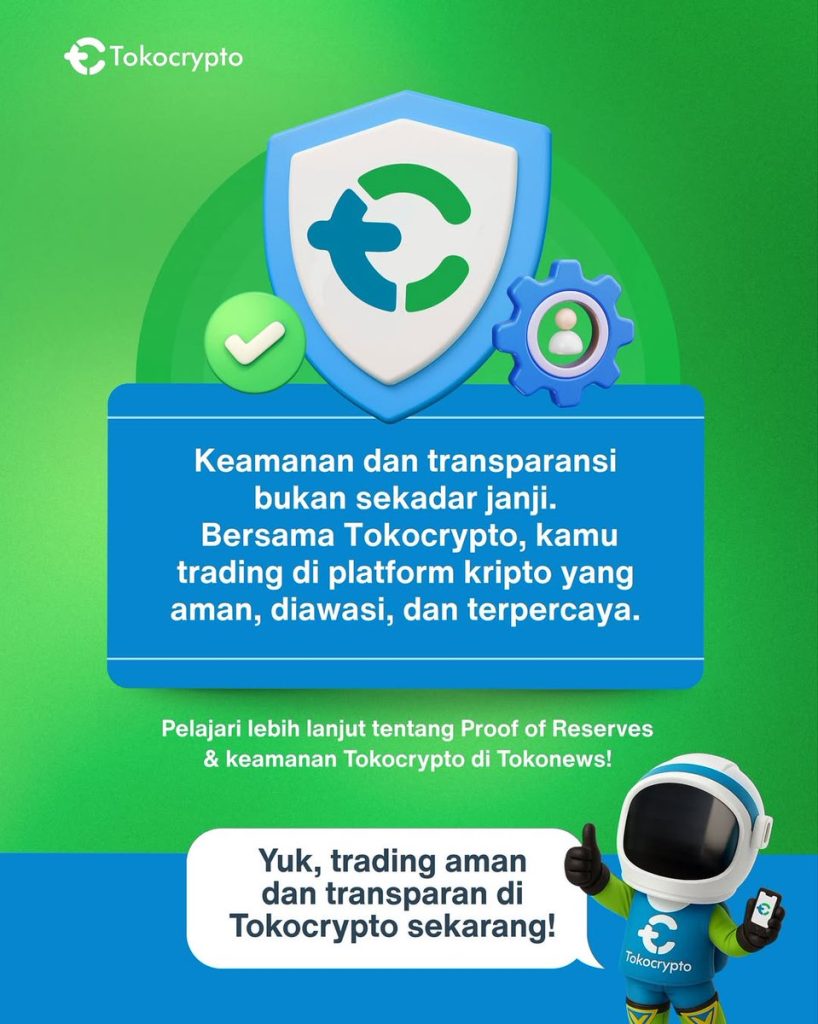 Tokocrypto

Keamanan dan transparansi bukan sekadar janji. Bersama Tokocrypto, kamu trading di platform kripto yang aman, diawasi, dan terpercaya.

Pelajari lebih lanjut tentang Proof of Reserves & keamanan Tokocrypto di Tokonews!

Yuk, trading aman dan transparan di Tokocrypto sekarang!

Tokocrypto